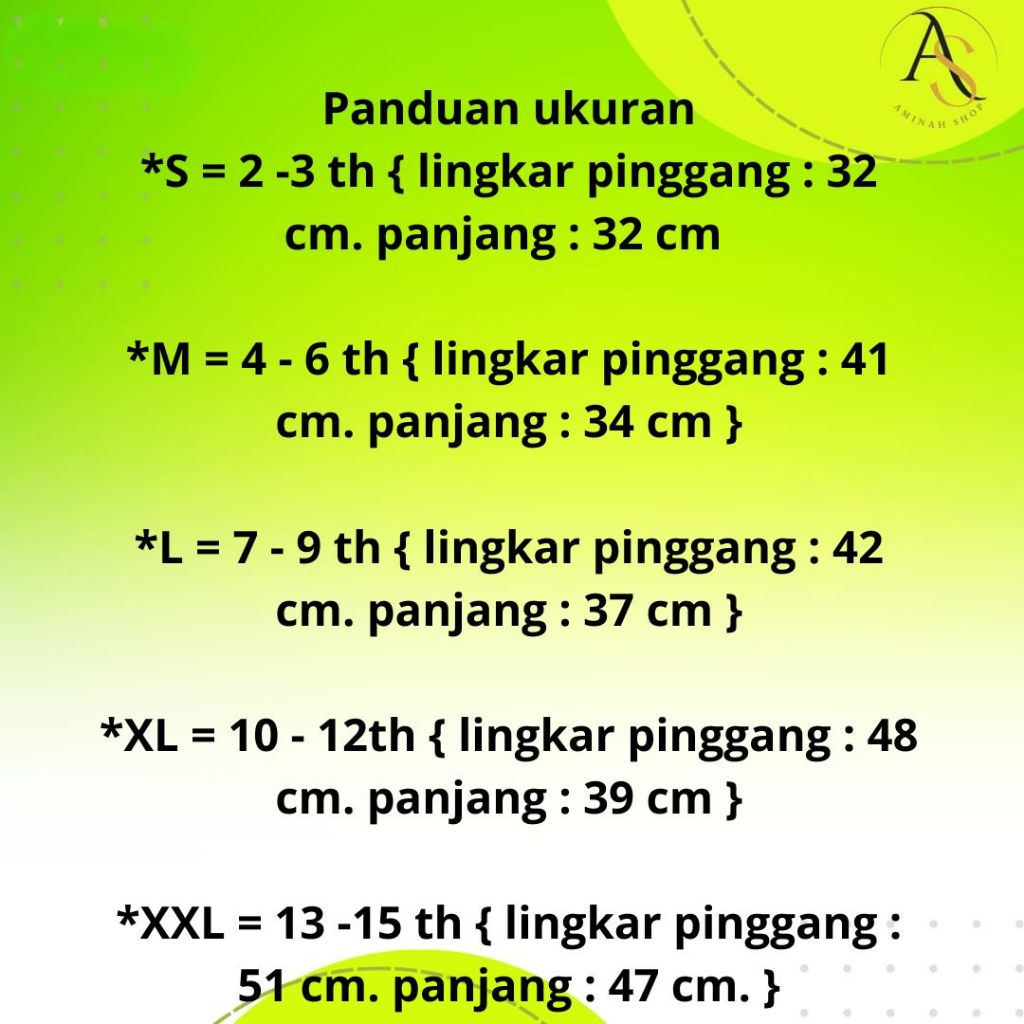 AS
AMINAH SHOP

Panduan ukuran
*S = 2 -3 th { lingkar pinggang : 32 cm. panjang : 32 cm

*M = 4 - 6 th { lingkar pinggang : 41 cm. panjang : 34 cm }

*L = 7 - 9 th { lingkar pinggang : 42 cm. panjang : 37 cm }

*XL = 10 - 12th { lingkar pinggang : 48 cm. panjang : 39 cm }

*XXL = 13 -15 th { lingkar pinggang : 51 cm. panjang : 47 cm. }